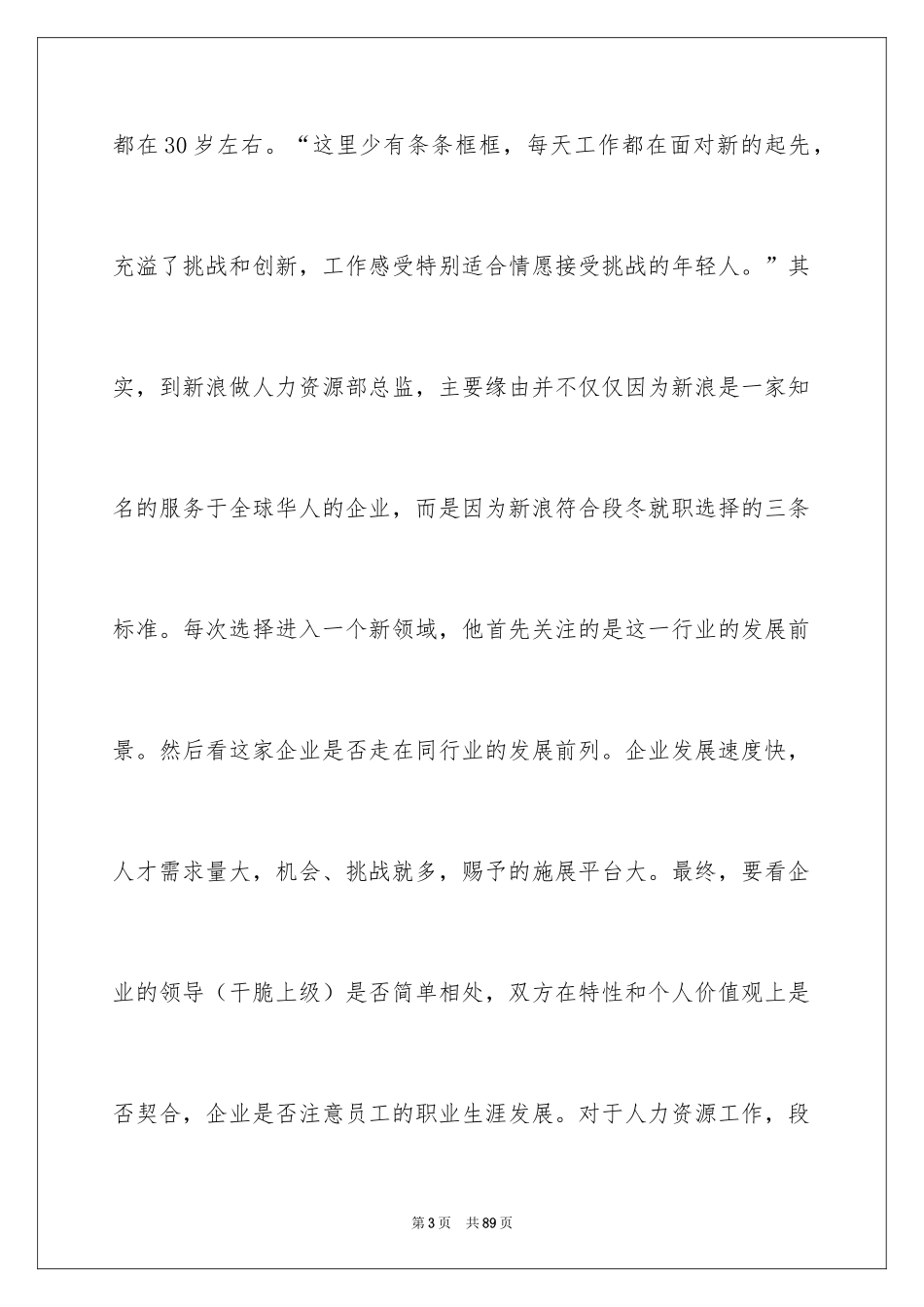 都在30岁左右。“这里少有条条框框，每天工作都在面对新的起先，充溢了挑战和创新，工作感受特别适合情愿接受挑战的年轻人。”其实，到新浪做人力资源部总监，主要缘由并不仅仅因为新浪是一家知名的服务于全球华人的企业，而是因为新浪符合段冬就职选择的三条标准。每次选择进入一个新领域，他首先关注的是这一行业的发展前景。然后看这家企业是否走在同行业的发展前列。企业发展速度快，人才需求量大，机会、挑战就多，赐予的施展平台大。最终，要看企业的领导（干脆上级）是否简单相处，双方在特性和个人价值观上是否契合，企业是否注意员工的职业生涯发展。对于人力资源工作，段

第3页 共89页